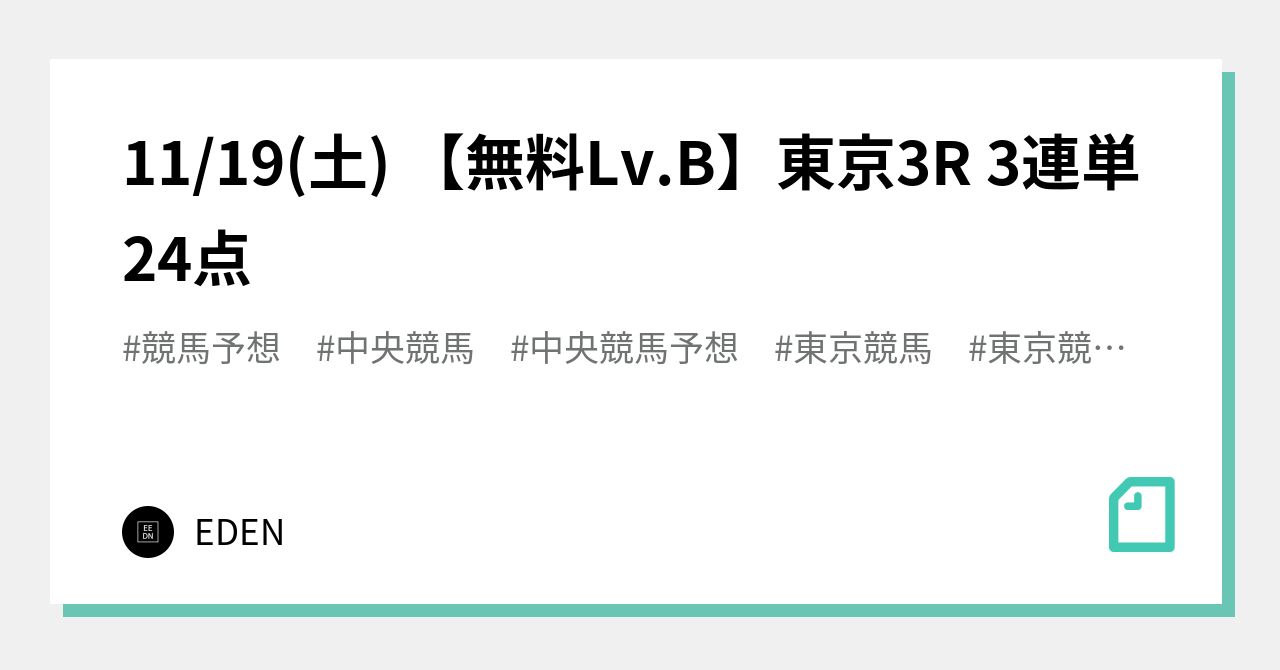 11/19(土) 【無料Lv.B】東京3R 3連単24点

#競馬予想　#中央競馬　#中央競馬予想　#東京競馬　#東京競…

EE
DN

EDEN